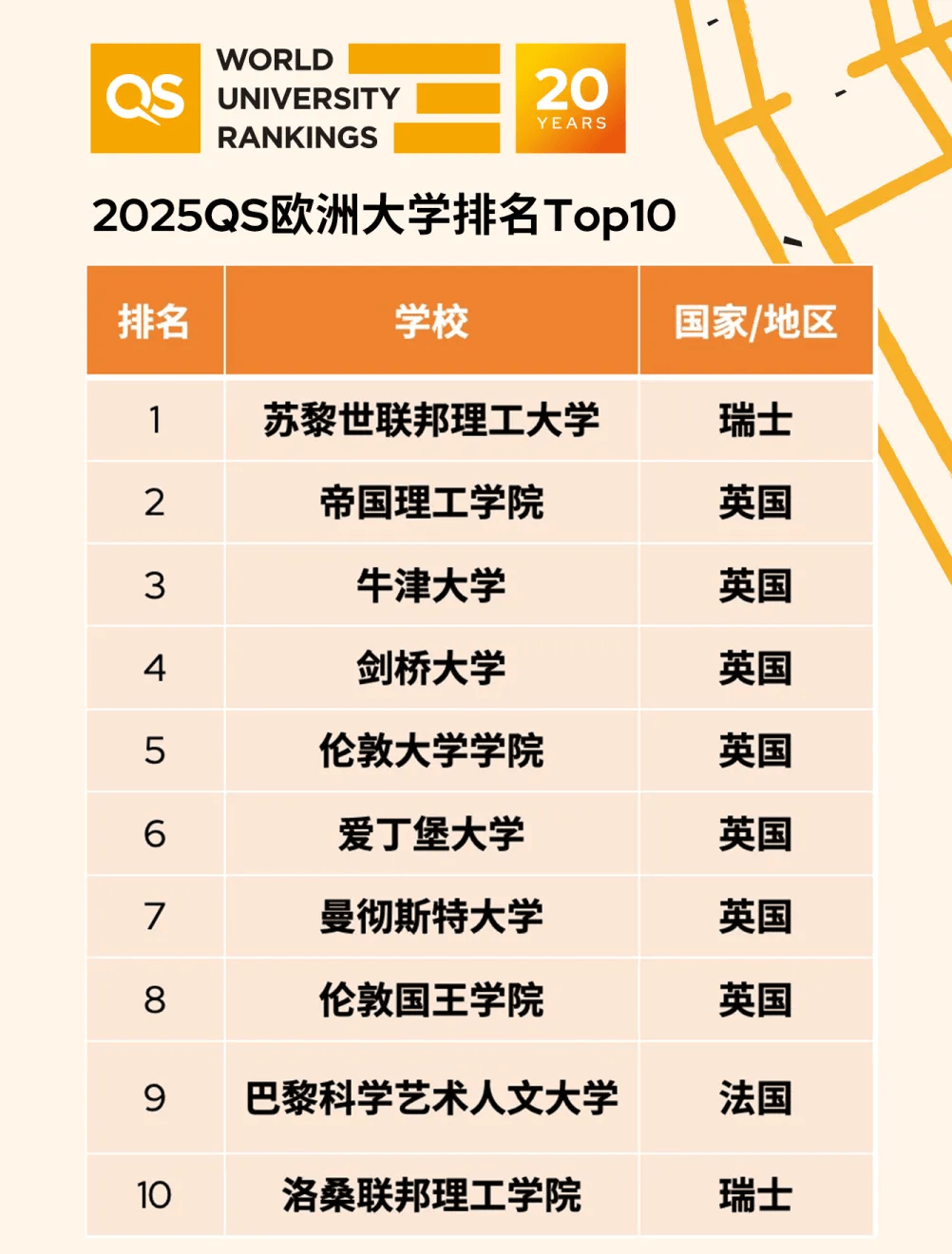 QS WORLD UNIVERSITY RANKINGS 20 YEARS

2025QS欧洲大学排名Top10

| 排名 | 学校 | 国家/地区 |
|---|---|---|
| 1 | 苏黎世联邦理工大学 | 瑞士 |
| 2 | 帝国理工学院 | 英国 |
| 3 | 牛津大学 | 英国 |
| 4 | 剑桥大学 | 英国 |
| 5 | 伦敦大学学院 | 英国 |
| 6 | 爱丁堡大学 | 英国 |
| 7 | 曼彻斯特大学 | 英国 |
| 8 | 伦敦国王学院 | 英国 |
| 9 | 巴黎科学艺术人文大学 | 法国 |
| 10 | 洛桑联邦理工学院 | 瑞士 |